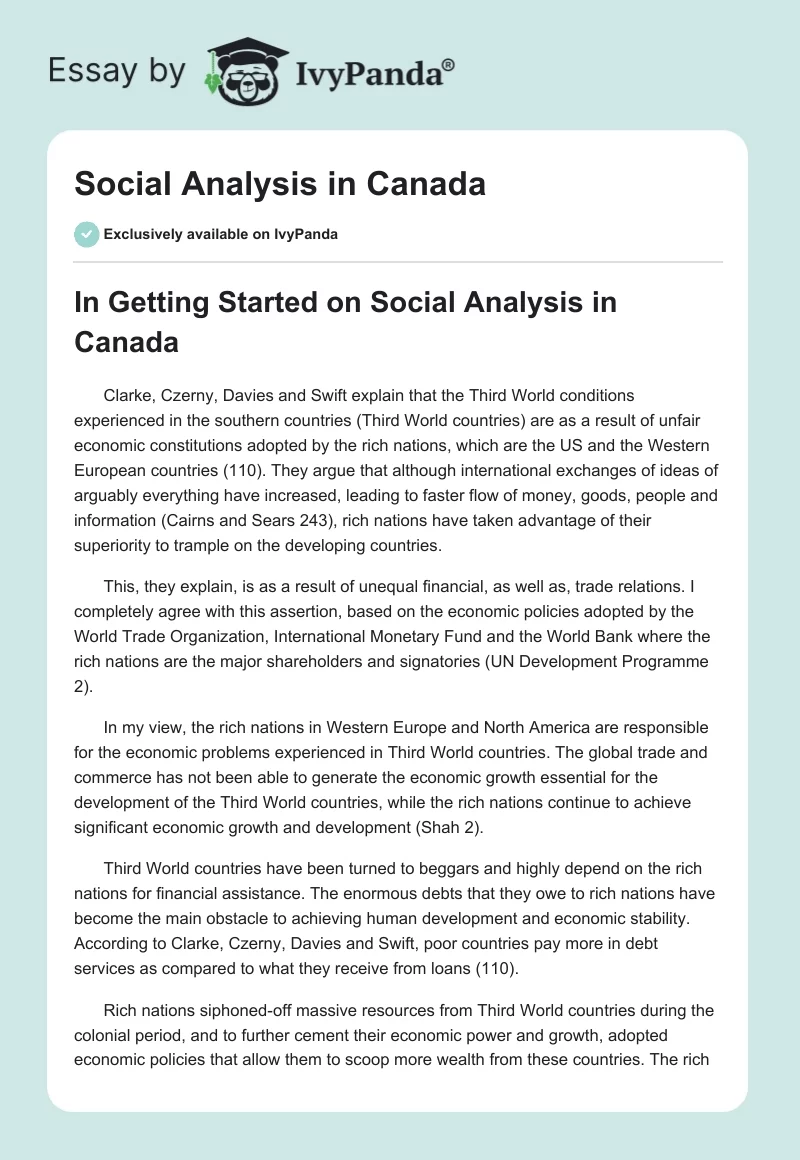 Essay by IvyPanda®

Social Analysis in Canada

Exclusively available on IvyPanda

In Getting Started on Social Analysis in Canada

Clarke, Czerny, Davies and Swift explain that the Third World conditions experienced in the southern countries (Third World countries) are as a result of unfair economic constitutions adopted by the rich nations, which are the US and the Western European countries (110). They argue that although international exchanges of ideas of arguably everything have increased, leading to faster flow of money, goods, people and information (Cairns and Sears 243), rich nations have taken advantage of their superiority to trample on the developing countries.

This, they explain, is as a result of unequal financial, as well as, trade relations. I completely agree with this assertion, based on the economic policies adopted by the World Trade Organization, International Monetary Fund and the World Bank where the rich nations are the major shareholders and signatories (UN Development Programme 2).

In my view, the rich nations in Western Europe and North America are responsible for the economic problems experienced in Third World countries. The global trade and commerce has not been able to generate the economic growth essential for the development of the Third World countries, while the rich nations continue to achieve significant economic growth and development (Shah 2).

Third World countries have been turned to beggars and highly depend on the rich nations for financial assistance. The enormous debts that they owe to rich nations have become the main obstacle to achieving human development and economic stability. According to Clarke, Czerny, Davies and Swift, poor countries pay more in debt services as compared to what they receive from loans (110).

Rich nations siphoned-off massive resources from Third World countries during the colonial period, and to further cement their economic power and growth, adopted economic policies that allow them to scoop more wealth from these countries. The rich